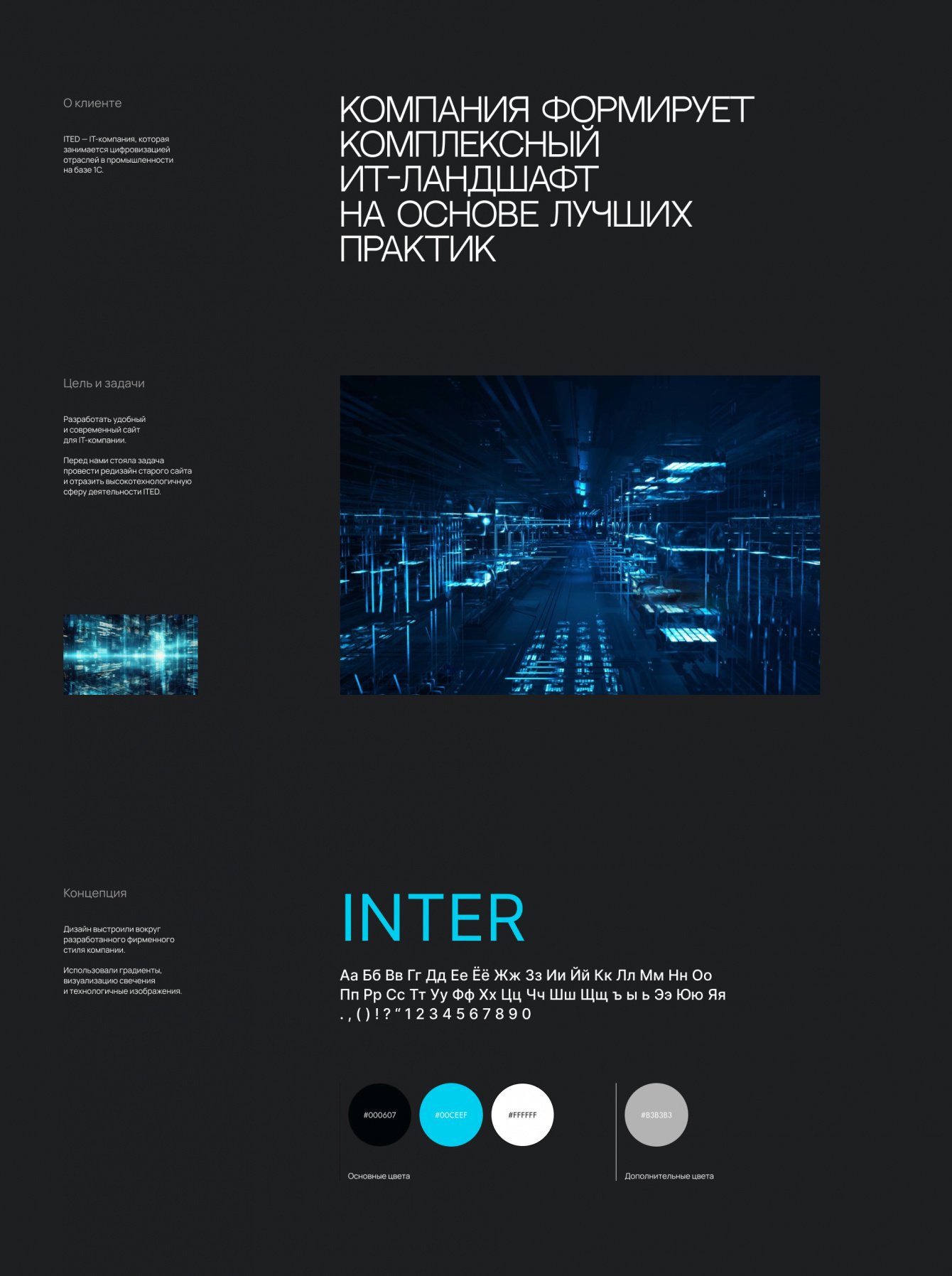 О клиенте

ITED — IT-компания, которая занимается цифровизацией отраслей в промышленности на базе 1С.

КОМПАНИЯ ФОРМИРУЕТ КОМПЛЕКСНЫЙ ИТ-ЛАНДШАФТ НА ОСНОВЕ ЛУЧШИХ ПРАКТИК

Цель и задачи

Разработать удобный и современный сайт для IT-компании.

Перед нами стояла задача провести редизайн старого сайта и отразить высокотехнологичную сферу деятельности ITED.

Концепция

Дизайн выстроили вокруг разработанного фирменного стиля компании.

Использовали градиенты, визуализацию свечения и технологичные изображения.

INTER

Аа Бб Вв Гг Дд Ее Ёё Жж Зз Ии Йй Кк Лл Мм Нн Оо
Пп Рр Сс Тт Уу Фф Хх Цц Чч Шш Щщ ъ ы ь Ээ Юю Яя
. , ( ) ! ? " 1 2 3 4 5 6 7 8 9 0

#000607
#00CEEF
#FFFFFF
Основные цвета

#B3B3B3
Дополнительные цвета